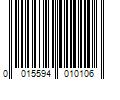 0 015594 010106